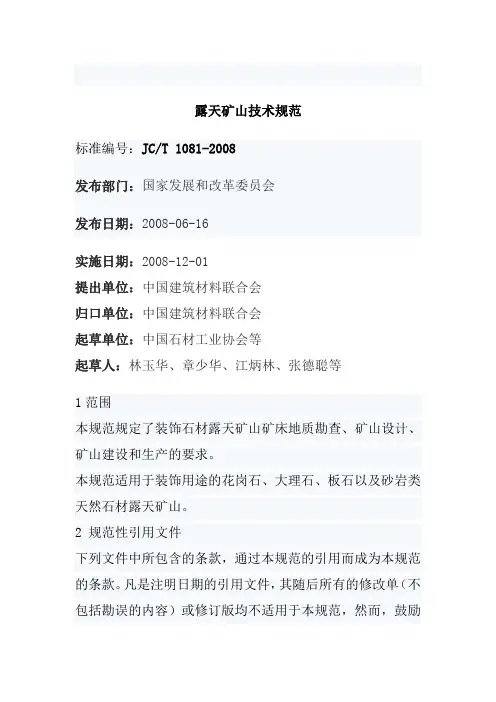 露天矿山技术规范

标准编号：JC/T 1081-2008

发布部门：国家发展和改革委员会

发布日期：2008-06-16

实施日期：2008-12-01

提出单位：中国建筑材料联合会

归口单位：中国建筑材料联合会

起草单位：中国石材工业协会等

起草人：林玉华、章少华、江炳林、张德聪等

1 范围

本规范规定了装饰石材露天矿山矿床地质勘查、矿山设计、矿山建设和生产的要求。

本规范适用于装饰用途的花岗石、大理石、板石以及砂岩类天然石材露天矿山。

2 规范性引用文件

下列文件中所包含的条款，通过本规范的引用而成为本规范的条款。凡是注明日期的引用文件，其随后所有的修改单（不包括勘误的内容）或修订版均不适用于本规范，然而，鼓励